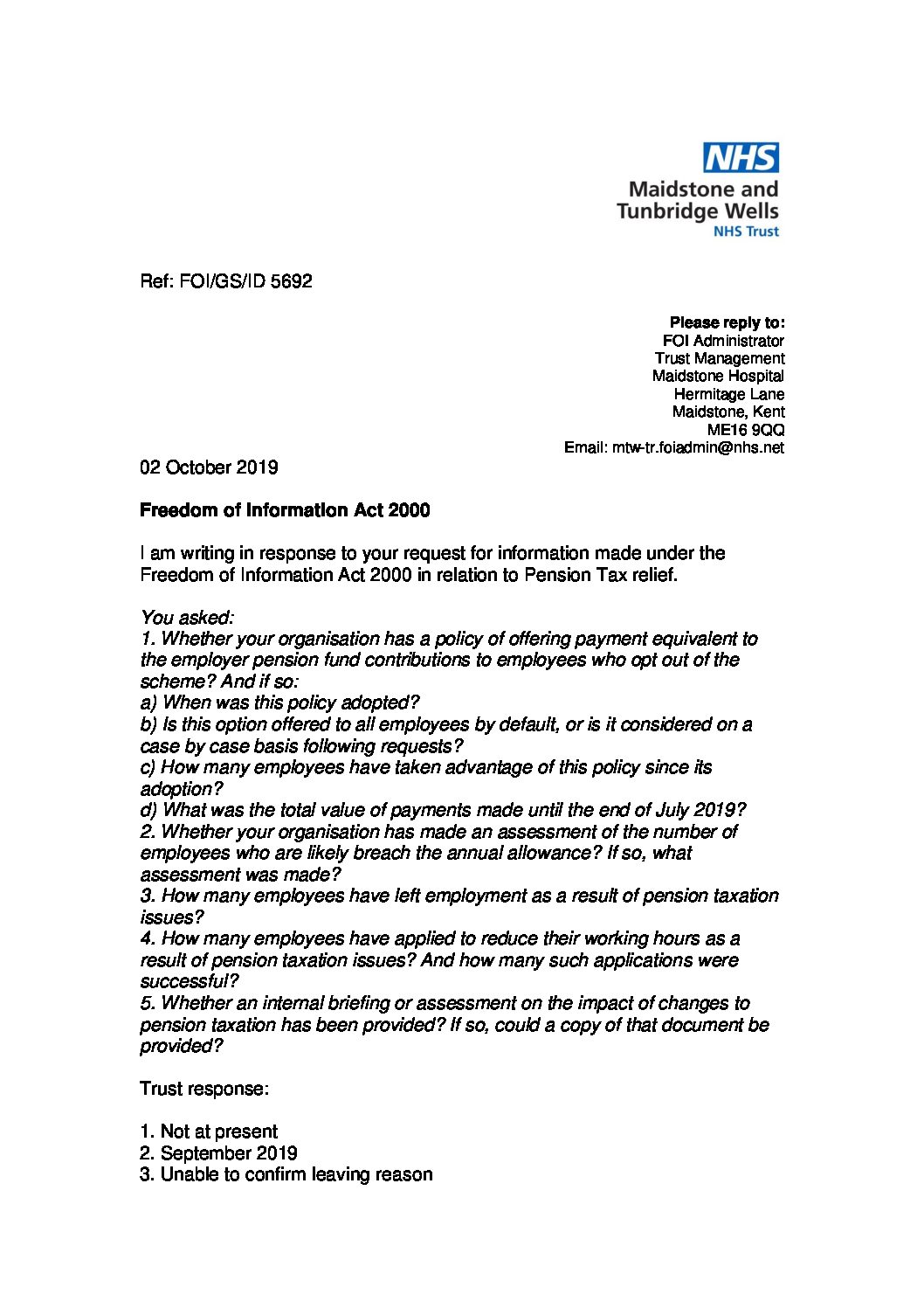 NHS
Maidstone and Tunbridge Wells
NHS Trust

Ref: FOI/GS/ID 5692

Please reply to:
FOI Administrator
Trust Management
Maidstone Hospital
Hermitage Lane
Maidstone, Kent
ME16 9QQ
Email: mtw-tr.foiadmin@nhs.net

02 October 2019

Freedom of Information Act 2000

I am writing in response to your request for information made under the Freedom of Information Act 2000 in relation to Pension Tax relief.

You asked:
1. Whether your organisation has a policy of offering payment equivalent to the employer pension fund contributions to employees who opt out of the scheme? And if so:
a) When was this policy adopted?
b) Is this option offered to all employees by default, or is it considered on a case by case basis following requests?
c) How many employees have taken advantage of this policy since its adoption?
d) What was the total value of payments made until the end of July 2019?
2. Whether your organisation has made an assessment of the number of employees who are likely breach the annual allowance? If so, what assessment was made?
3. How many employees have left employment as a result of pension taxation issues?
4. How many employees have applied to reduce their working hours as a result of pension taxation issues? And how many such applications were successful?
5. Whether an internal briefing or assessment on the impact of changes to pension taxation has been provided? If so, could a copy of that document be provided?

Trust response:

1. Not at present
2. September 2019
3. Unable to confirm leaving reason